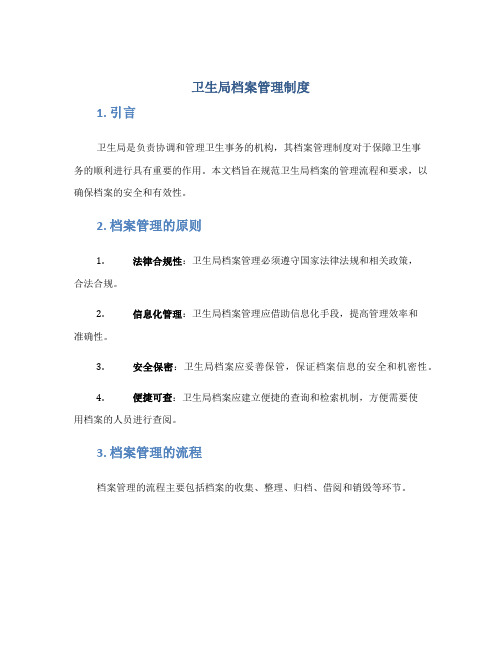 卫生局档案管理制度

1. 引言

卫生局是负责协调和管理卫生事务的机构，其档案管理制度对于保障卫生事务的顺利进行具有重要的作用。本文档旨在规范卫生局档案的管理流程和要求，以确保档案的安全和有效性。

2. 档案管理的原则

1. 法律合规性：卫生局档案管理必须遵守国家法律法规和相关政策，合法合规。

2. 信息化管理：卫生局档案管理应借助信息化手段，提高管理效率和准确性。

3. 安全保密：卫生局档案应妥善保管，保证档案信息的安全和机密性。

4. 便捷可查：卫生局档案应建立便捷的查询和检索机制，方便需要使用档案的人员进行查阅。

3. 档案管理的流程

档案管理的流程主要包括档案的收集、整理、归档、借阅和销毁等环节。